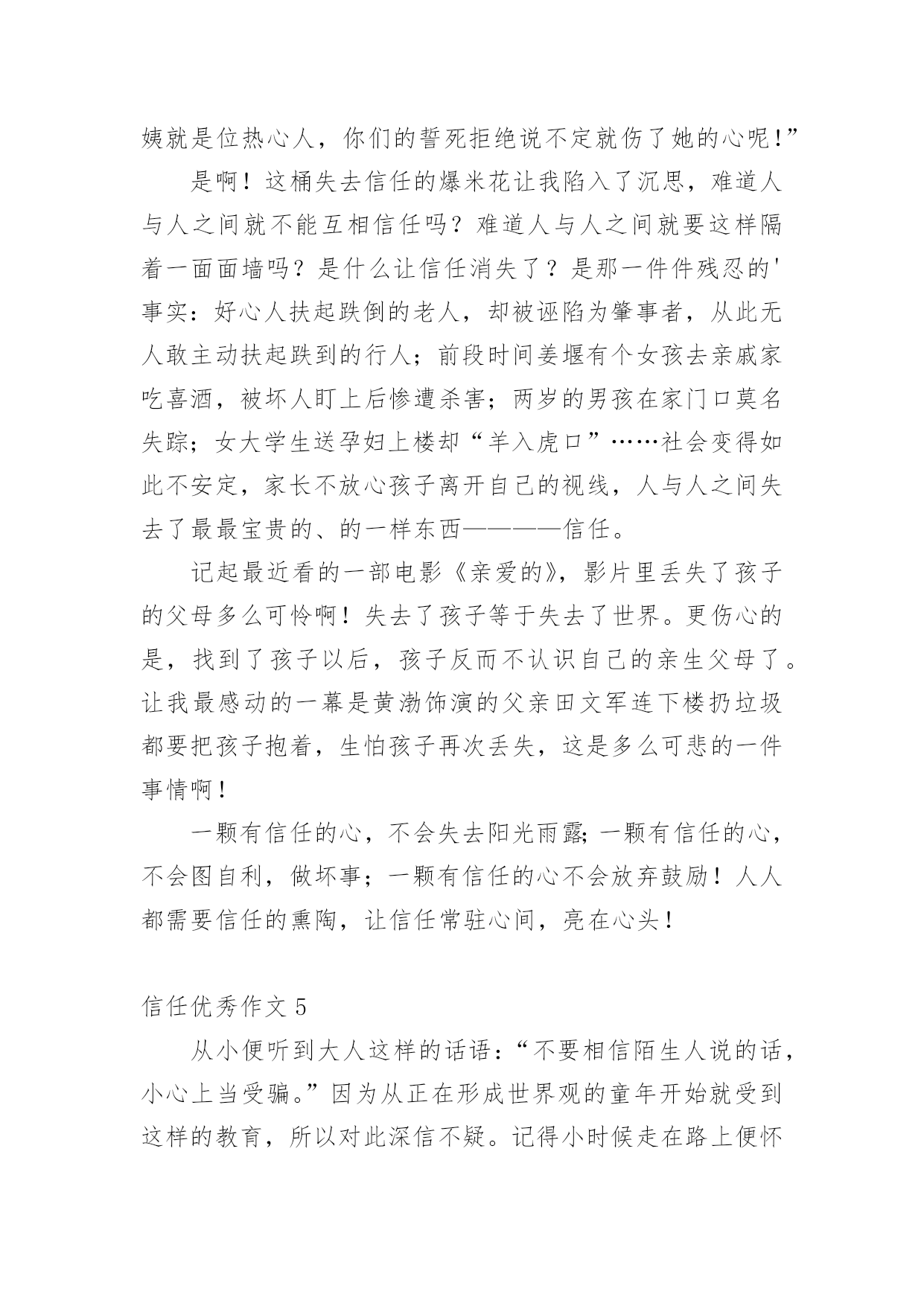 姨就是位热心人，你们的誓死拒绝说不定就伤了她的心呢!”

是啊！这桶失去信任的爆米花让我陷入了沉思，难道人与人之间就不能互相信任吗？难道人与人之间就要这样隔着一面面墙吗？是什么让信任消失了？是那一件件残忍的'事实：好心人扶起跌倒的老人，却被诬陷为肇事者，从此无人敢主动扶起跌到的行人；前段时间姜堰有个女孩去亲戚家吃喜酒，被坏人盯上后惨遭杀害；两岁的男孩在家门口莫名失踪；女大学生送孕妇上楼却“羊入虎口”……社会变得如此不安定，家长不放心孩子离开自己的视线，人与人之间失去了最最宝贵的、的一样东西————信任。

记起最近看的一部电影《亲爱的》，影片里丢失了孩子的父母多么可怜啊！失去了孩子等于失去了世界。更伤心的是，找到了孩子以后，孩子反而不认识自己的亲生父母了。让我最感动的一幕是黄渤饰演的父亲田文军连下楼扔垃圾都要把孩子抱着，生怕孩子再次丢失，这是多么可悲的一件事情啊！

一颗有信任的心，不会失去阳光雨露;一颗有信任的心，不会图自利，做坏事；一颗有信任的心不会放弃鼓励！人人都需要信任的熏陶，让信任常驻心间，亮在心头！

信任优秀作文 5

从小便听到大人这样的话语：“不要相信陌生人说的话，小心上当受骗。”因为从正在形成世界观的童年开始就受到这样的教育，所以对此深信不疑。记得小时候走在路上便怀